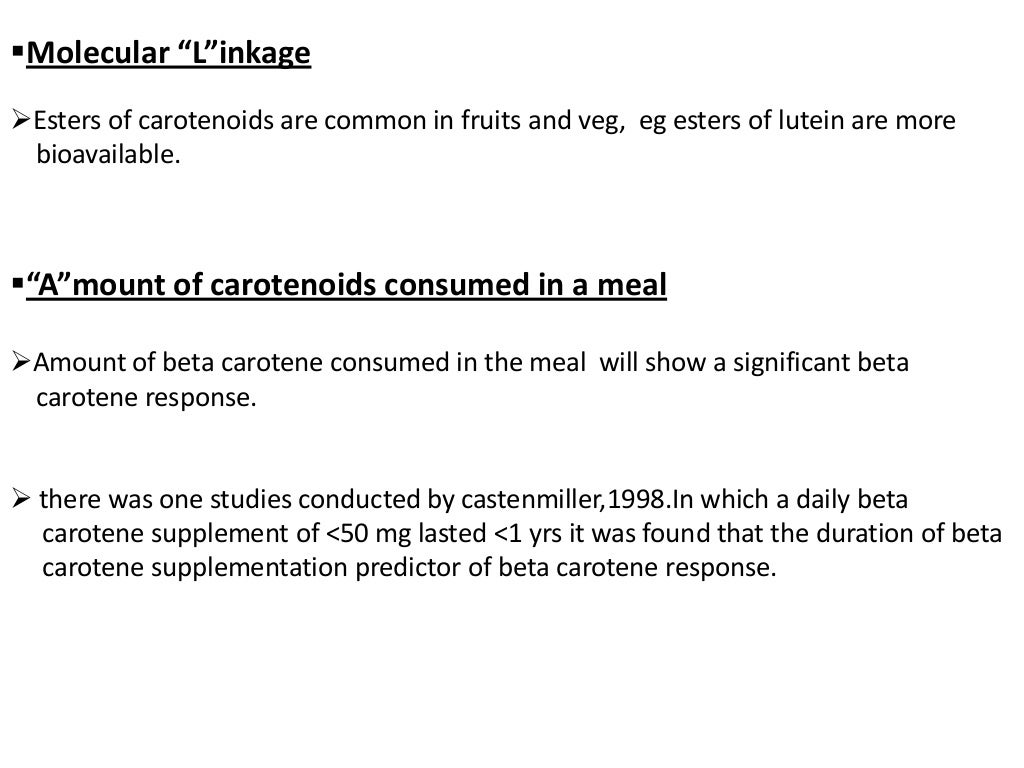 ▪Molecular “L”inkage

➢Esters of carotenoids are common in fruits and veg, eg esters of lutein are more bioavailable.

▪“A”mount of carotenoids consumed in a meal

➢Amount of beta carotene consumed in the meal will show a significant beta carotene response.

➢ there was one studies conducted by castenmiller,1998.In which a daily beta carotene supplement of <50 mg lasted <1 yrs it was found that the duration of beta carotene supplementation predictor of beta carotene response.